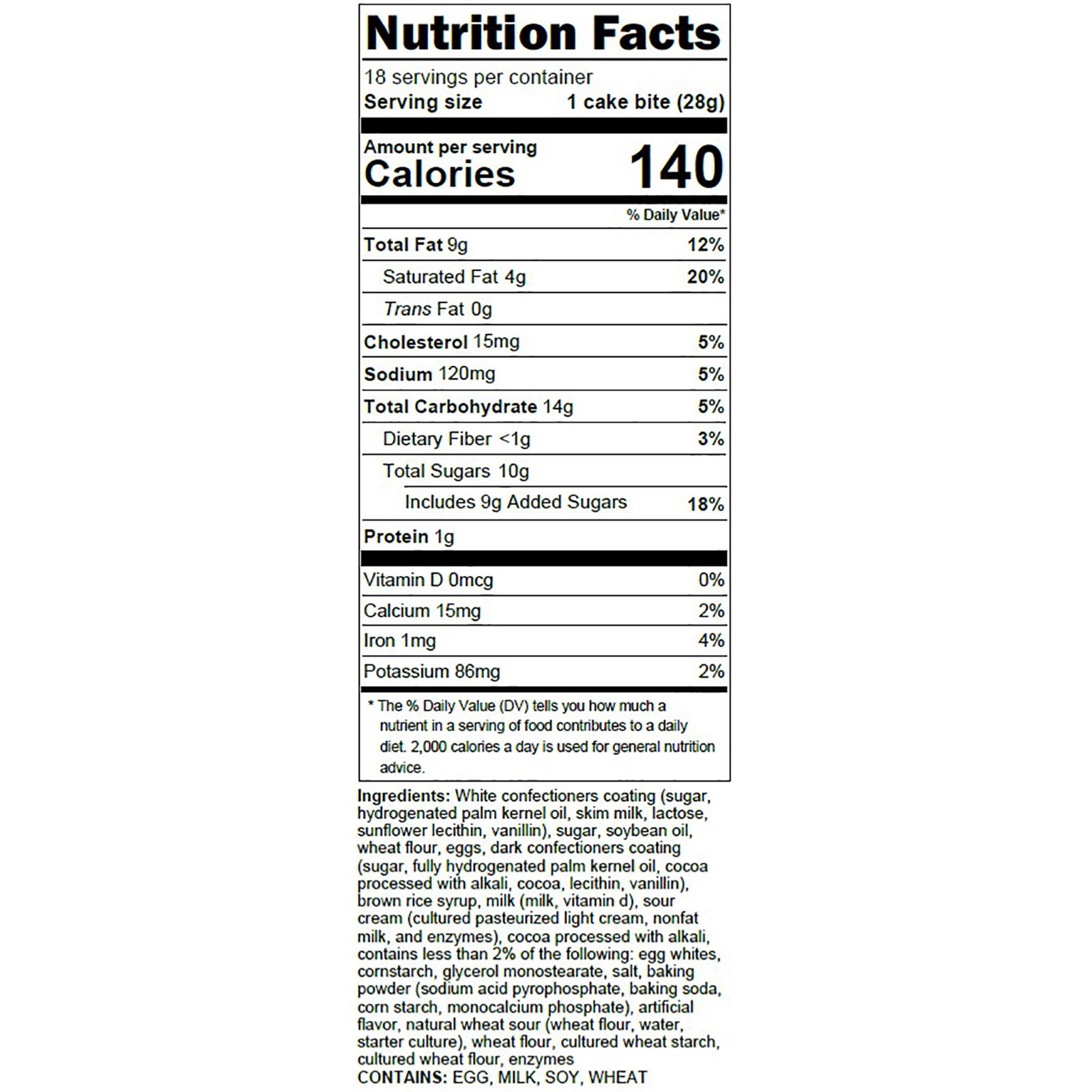 Nutrition Facts

18 servings per container
Serving size 1 cake bite (28g)

Amount per serving
Calories 140

% Daily Value*

Total Fat 9g 12%
Saturated Fat 4g 20%
Trans Fat 0g
Cholesterol 15mg 5%
Sodium 120mg 5%
Total Carbohydrate 14g 5%
Dietary Fiber <1g 3%
Total Sugars 10g
Includes 9g Added Sugars 18%
Protein 1g

Vitamin D 0mcg 0%
Calcium 15mg 2%
Iron 1mg 4%
Potassium 86mg 2%

* The % Daily Value (DV) tells you how much a nutrient in a serving of food contributes to a daily diet. 2,000 calories a day is used for general nutrition advice.

Ingredients: White confectioners coating (sugar, hydrogenated palm kernel oil, skim milk, lactose, sunflower lecithin, vanillin), sugar, soybean oil, wheat flour, eggs, dark confectioners coating (sugar, fully hydrogenated palm kernel oil, cocoa processed with alkali, cocoa, lecithin, vanillin), brown rice syrup, milk (milk, vitamin d), sour cream (cultured pasteurized light cream, nonfat milk, and enzymes), cocoa processed with alkali, contains less than 2% of the following: egg whites, cornstarch, glycerol monostearate, salt, baking powder (sodium acid pyrophosphate, baking soda, corn starch, monocalcium phosphate), artificial flavor, natural wheat sour (wheat flour, water, starter culture), wheat flour, cultured wheat starch, cultured wheat flour, enzymes
CONTAINS: EGG, MILK, SOY, WHEAT